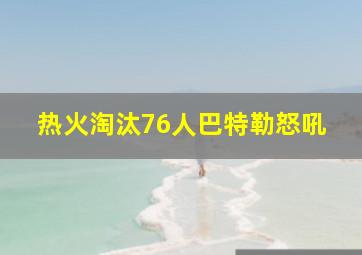 热火淘汰76人巴特勒怒吼